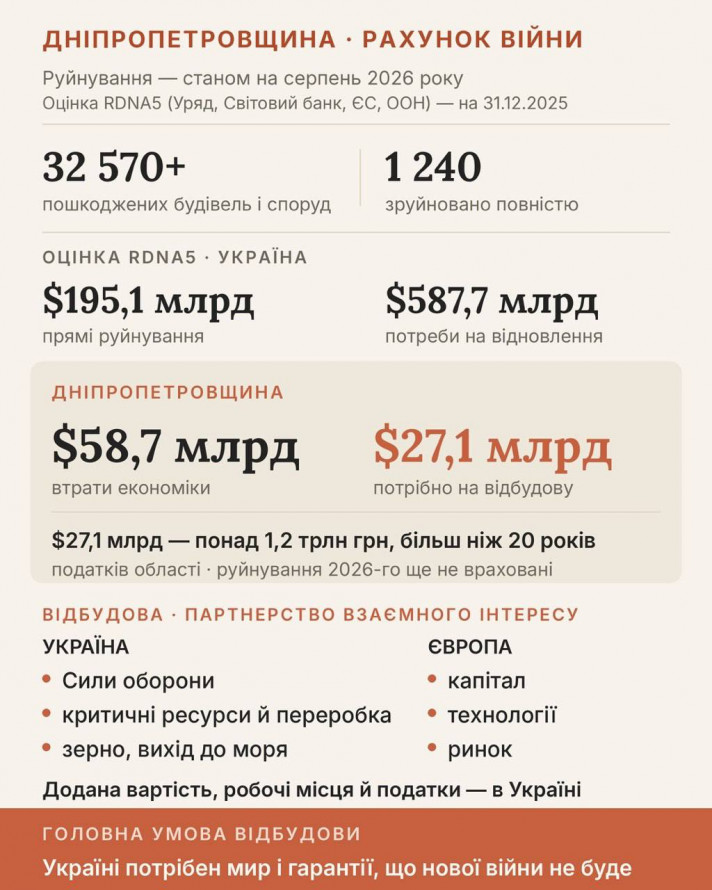 ДНІПРОПЕТРОВЩИНА · РАХУНОК ВІЙНИ

Руйнування — станом на серпень 2026 року
Оцінка RDNA5 (Уряд, Світовий банк, ЄС, ООН) — на 31.12.2025

32 570+
пошкоджених будівель і споруд

1 240
зруйновано повністю

ОЦІНКА RDNA5 · УКРАЇНА

$195,1 млрд
прямі руйнування

$587,7 млрд
потреби на відновлення

ДНІПРОПЕТРОВЩИНА

$58,7 млрд
втрати економіки

$27,1 млрд
потрібно на відбудову

$27,1 млрд — понад 1,2 трлн грн, більш ніж 20 років
податків області · руйнування 2026-го ще не враховані

ВІДБУДОВА · ПАРТНЕРСТВО ВЗАЄМНОГО ІНТЕРЕСУ

УКРАЇНА
• Сили оборони
• критичні ресурси й переробка
• зерно, вихід до моря

ЄВРОПА
• капітал
• технології
• ринок

Додана вартість, робочі місця й податки — в Україні

ГОЛОВНА УМОВА ВІДБУДОВИ
Україні потрібен мир і гарантії, що нової війни не буде